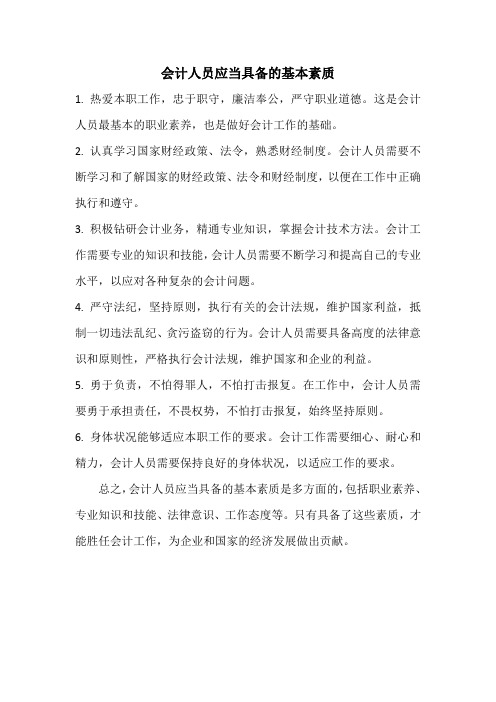 会计人员应当具备的基本素质

1. 热爱本职工作，忠于职守，廉洁奉公，严守职业道德。这是会计人员最基本的职业素养，也是做好会计工作的基础。

2. 认真学习国家财经政策、法令，熟悉财经制度。会计人员需要不断学习和了解国家的财经政策、法令和财经制度，以便在工作中正确执行和遵守。

3. 积极钻研会计业务，精通专业知识，掌握会计技术方法。会计工作需要专业的知识和技能，会计人员需要不断学习和提高自己的专业水平，以应对各种复杂的会计问题。

4. 严守法纪，坚持原则，执行有关的会计法规，维护国家利益，抵制一切违法乱纪、贪污盗窃的行为。会计人员需要具备高度的法律意识和原则性，严格执行会计法规，维护国家和企业的利益。

5. 勇于负责，不怕得罪人，不怕打击报复。在工作中，会计人员需要勇于承担责任，不畏权势，不怕打击报复，始终坚持原则。

6. 身体状况能够适应本职工作的要求。会计工作需要细心、耐心和精力，会计人员需要保持良好的身体状况，以适应工作的要求。

总之，会计人员应当具备的基本素质是多方面的，包括职业素养、专业知识和技能、法律意识、工作态度等。只有具备了这些素质，才能胜任会计工作，为企业和国家的经济发展做出贡献。